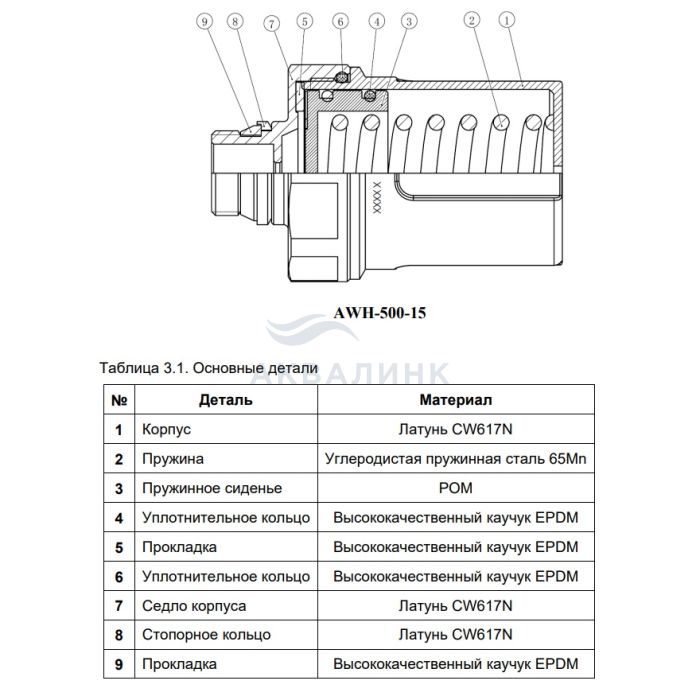 9 8 7 5 6 4 3 2 1

XXXXX

AWH-500-15

АКВАЛИНК

Таблица 3.1. Основные детали

| № | Деталь | Материал |
|---|---|---|
| 1 | Корпус | Латунь CW617N |
| 2 | Пружина | Углеродистая пружинная сталь 65Mn |
| 3 | Пружинное сиденье | POM |
| 4 | Уплотнительное кольцо | Высококачественный каучук EPDM |
| 5 | Прокладка | Высококачественный каучук EPDM |
| 6 | Уплотнительное кольцо | Высококачественный каучук EPDM |
| 7 | Седло корпуса | Латунь CW617N |
| 8 | Стопорное кольцо | Латунь CW617N |
| 9 | Прокладка | Высококачественный каучук EPDM |